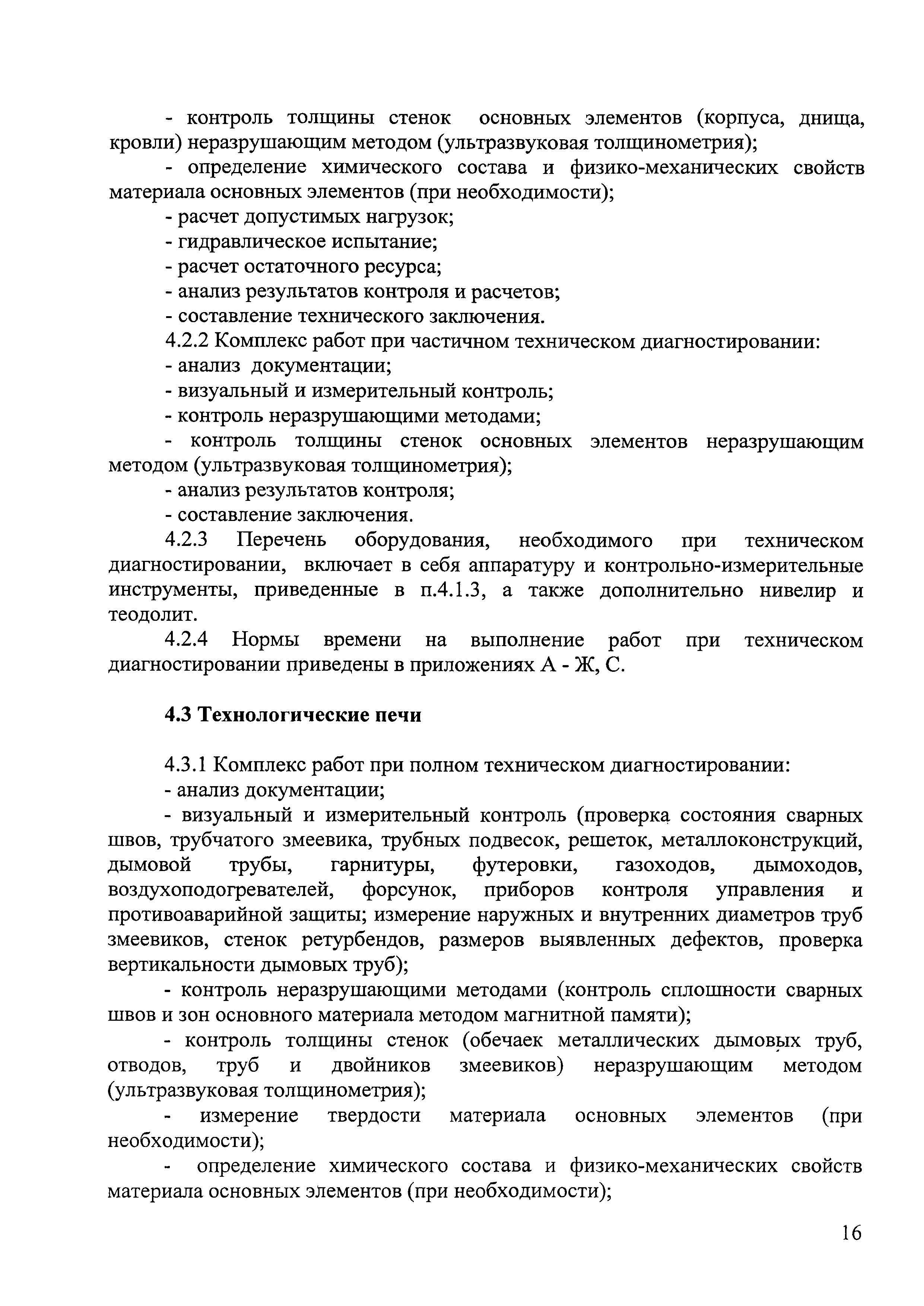 - контроль толщины стенок основных элементов (корпуса, днища, кровли) неразрушающим методом (ультразвуковая толщинометрия);

- определение химического состава и физико-механических свойств материала основных элементов (при необходимости);

- расчет допустимых нагрузок;

- гидравлическое испытание;

- расчет остаточного ресурса;

- анализ результатов контроля и расчетов;

- составление технического заключения.

4.2.2 Комплекс работ при частичном техническом диагностировании:

- анализ документации;

- визуальный и измерительный контроль;

- контроль неразрушающими методами;

- контроль толщины стенок основных элементов неразрушающим методом (ультразвуковая толщинометрия);

- анализ результатов контроля;

- составление заключения.

4.2.3 Перечень оборудования, необходимого при техническом диагностировании, включает в себя аппаратуру и контрольно-измерительные инструменты, приведенные в п.4.1.3, а также дополнительно нивелир и теодолит.

4.2.4 Нормы времени на выполнение работ при техническом диагностировании приведены в приложениях А - Ж, С.

4.3 Технологические печи

4.3.1 Комплекс работ при полном техническом диагностировании:

- анализ документации;

- визуальный и измерительный контроль (проверка состояния сварных швов, трубчатого змеевика, трубных подвесок, решеток, металлоконструкций, дымовой трубы, гарнитуры, футеровки, газоходов, дымоходов, воздухоподогревателей, форсунок, приборов контроля управления и противоаварийной защиты; измерение наружных и внутренних диаметров труб змеевиков, стенок ретурбендов, размеров выявленных дефектов, проверка вертикальности дымовых труб);

- контроль неразрушающими методами (контроль сплошности сварных швов и зон основного материала методом магнитной памяти);

- контроль толщины стенок (обечаек металлических дымовых труб, отводов, труб и двойников змеевиков) неразрушающим методом (ультразвуковая толщинометрия);

- измерение твердости материала основных элементов (при необходимости);

- определение химического состава и физико-механических свойств материала основных элементов (при необходимости);

16